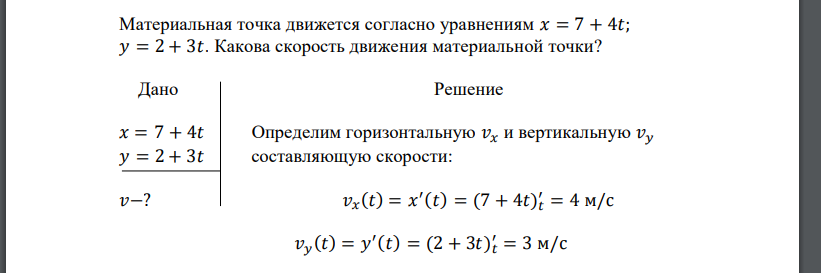 Материальная точка движется согласно уравнениям $x = 7 + 4t$; $y = 2 + 3t$. Какова скорость движения материальной точки?

Дано

$x = 7 + 4t$
$y = 2 + 3t$

$v$–?

Решение

Определим горизонтальную $v_x$ и вертикальную $v_y$ составляющую скорости:

$v_x(t) = x'(t) = (7 + 4t)'_t = 4$ м/с

$v_y(t) = y'(t) = (2 + 3t)'_t = 3$ м/с